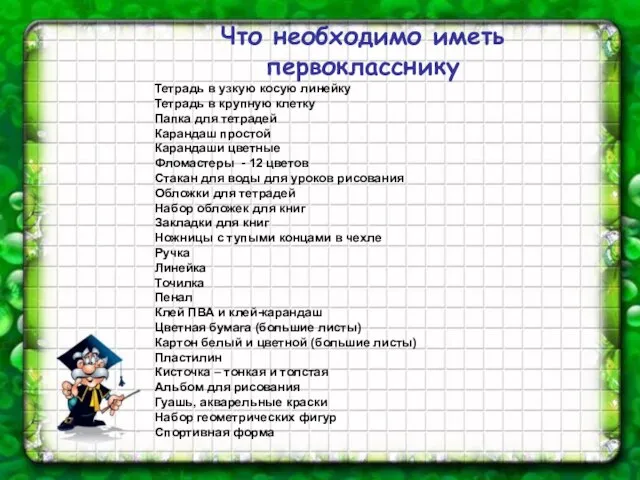 Что необходимо иметь первокласснику

Тетрадь в узкую косую линейку
Тетрадь в крупную клетку
Папка для тетрадей
Карандаш простой
Карандаши цветные
Фломастеры - 12 цветов
Стакан для воды для уроков рисования
Обложки для тетрадей
Набор обложек для книг
Закладки для книг
Ножницы с тупыми концами в чехле
Ручка
Линейка
Точилка
Пенал
Клей ПВА и клей-карандаш
Цветная бумага (большие листы)
Картон белый и цветной (большие листы)
Пластилин
Кисточка – тонкая и толстая
Альбом для рисования
Гуашь, акварельные краски
Набор геометрических фигур
Спортивная форма